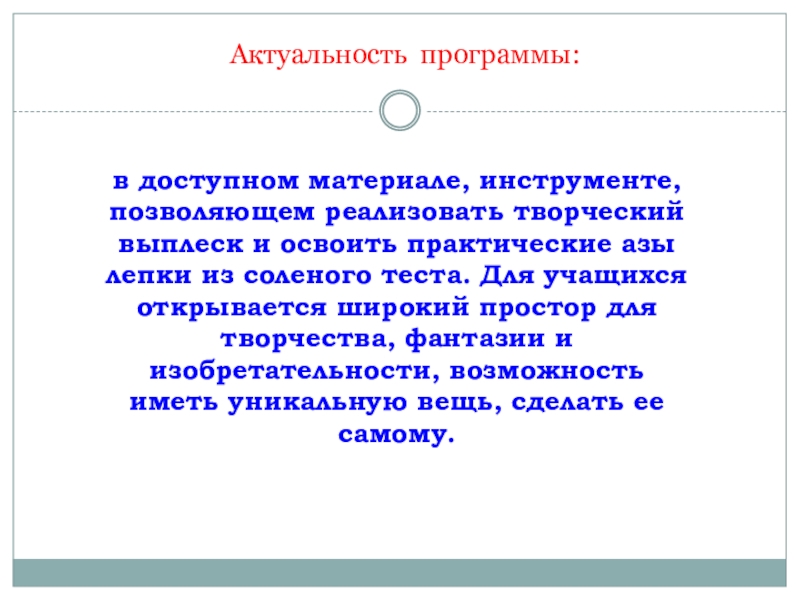 Актуальность программы:

в доступном материале, инструменте, позволяющем реализовать творческий выплеск и освоить практические азы лепки из соленого теста. Для учащихся открывается широкий простор для творчества, фантазии и изобретательности, возможность иметь уникальную вещь, сделать ее самому.